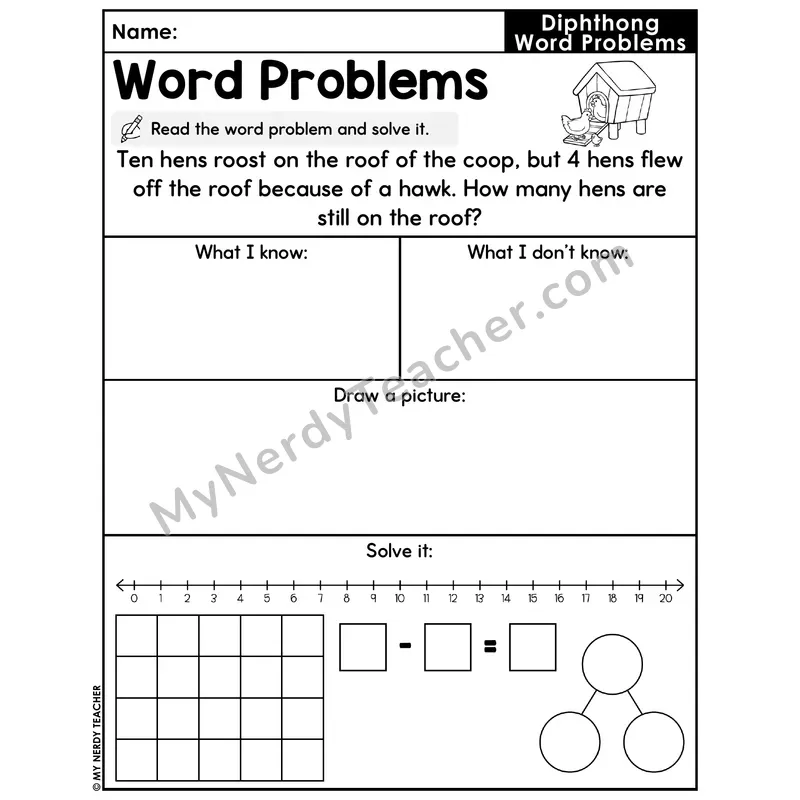 Name:

Diphthong Word Problems

Word Problems

Read the word problem and solve it.

Ten hens roost on the roof of the coop, but 4 hens flew off the roof because of a hawk. How many hens are still on the roof?

What I know:

What I don't know:

Draw a picture:

Solve it:

0 1 2 3 4 5 6 7 8 9 10 11 12 13 14 15 16 17 18 19 20

- =

MyNerdyTeacher.com

© MY NERDY TEACHER